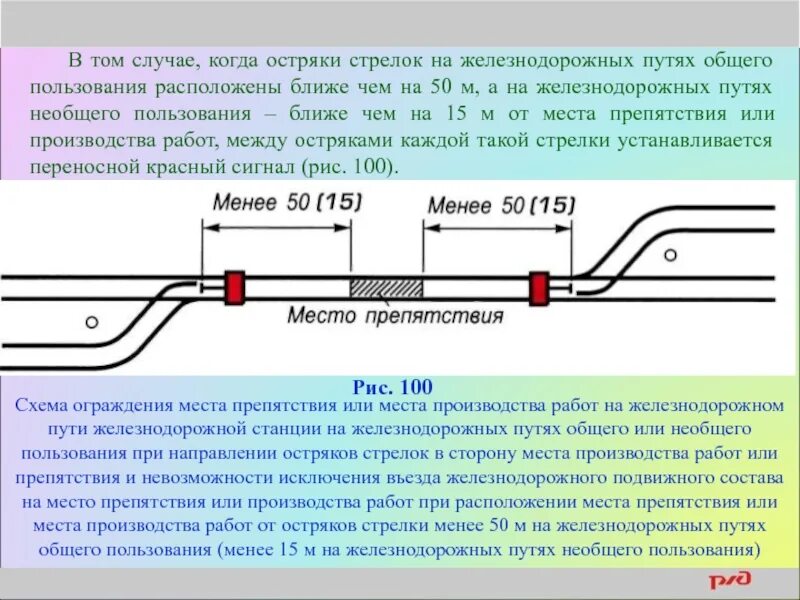 В том случае, когда остряки стрелок на железнодорожных путях общего пользования расположены ближе чем на 50 м, а на железнодорожных путях необщего пользования – ближе чем на 15 м от места препятствия или производства работ, между остряками каждой такой стрелки устанавливается переносной красный сигнал (рис. 100).

Менее 50 (15)

Менее 50 (15)

Место препятствия

Рис. 100

Схема ограждения места препятствия или места производства работ на железнодорожном пути железнодорожной станции на железнодорожных путях общего или необщего пользования при направлении остряков стрелок в сторону места производства работ или препятствия и невозможности исключения въезда железнодорожного подвижного состава на место препятствия или производства работ при расположении места препятствия или места производства работ от остряков стрелки менее 50 м на железнодорожных путях общего пользования (менее 15 м на железнодорожных путях необщего пользования)

РЖД